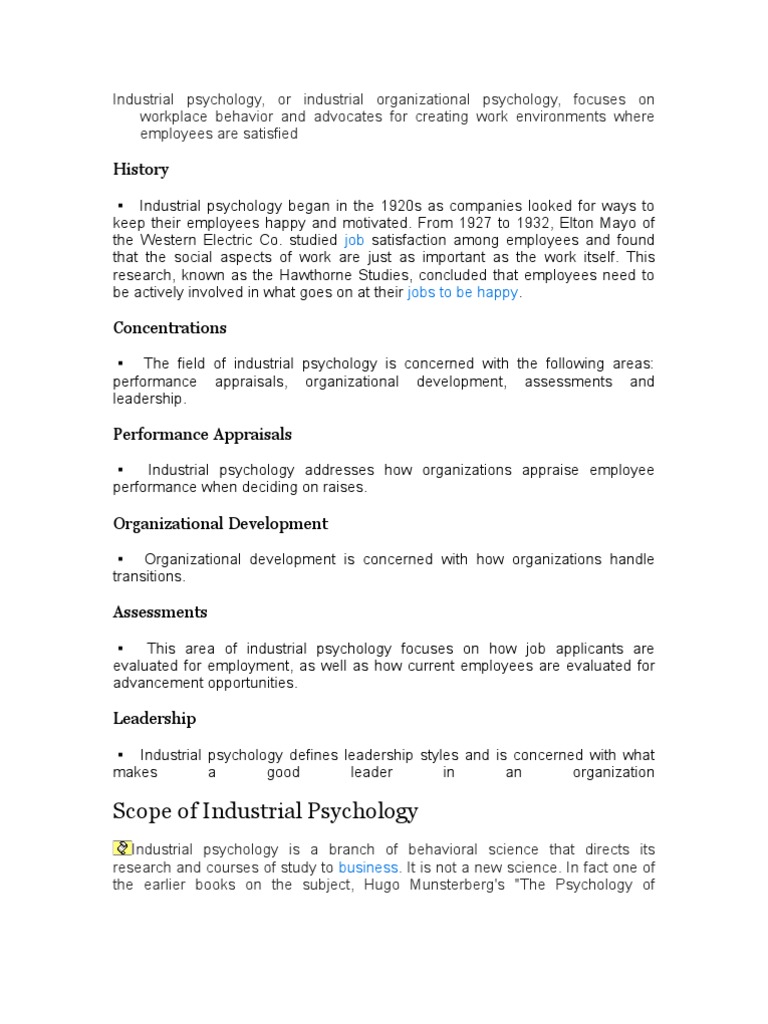 Industrial psychology, or industrial organizational psychology, focuses on workplace behavior and advocates for creating work environments where employees are satisfied

History

▪ Industrial psychology began in the 1920s as companies looked for ways to keep their employees happy and motivated. From 1927 to 1932, Elton Mayo of the Western Electric Co. studied job satisfaction among employees and found that the social aspects of work are just as important as the work itself. This research, known as the Hawthorne Studies, concluded that employees need to be actively involved in what goes on at their jobs to be happy.

Concentrations

▪ The field of industrial psychology is concerned with the following areas: performance appraisals, organizational development, assessments and leadership.

Performance Appraisals

▪ Industrial psychology addresses how organizations appraise employee performance when deciding on raises.

Organizational Development

▪ Organizational development is concerned with how organizations handle transitions.

Assessments

▪ This area of industrial psychology focuses on how job applicants are evaluated for employment, as well as how current employees are evaluated for advancement opportunities.

Leadership

▪ Industrial psychology defines leadership styles and is concerned with what makes a good leader in an organization

Scope of Industrial Psychology

Industrial psychology is a branch of behavioral science that directs its research and courses of study to business. It is not a new science. In fact one of the earlier books on the subject, Hugo Munsterberg's "The Psychology of